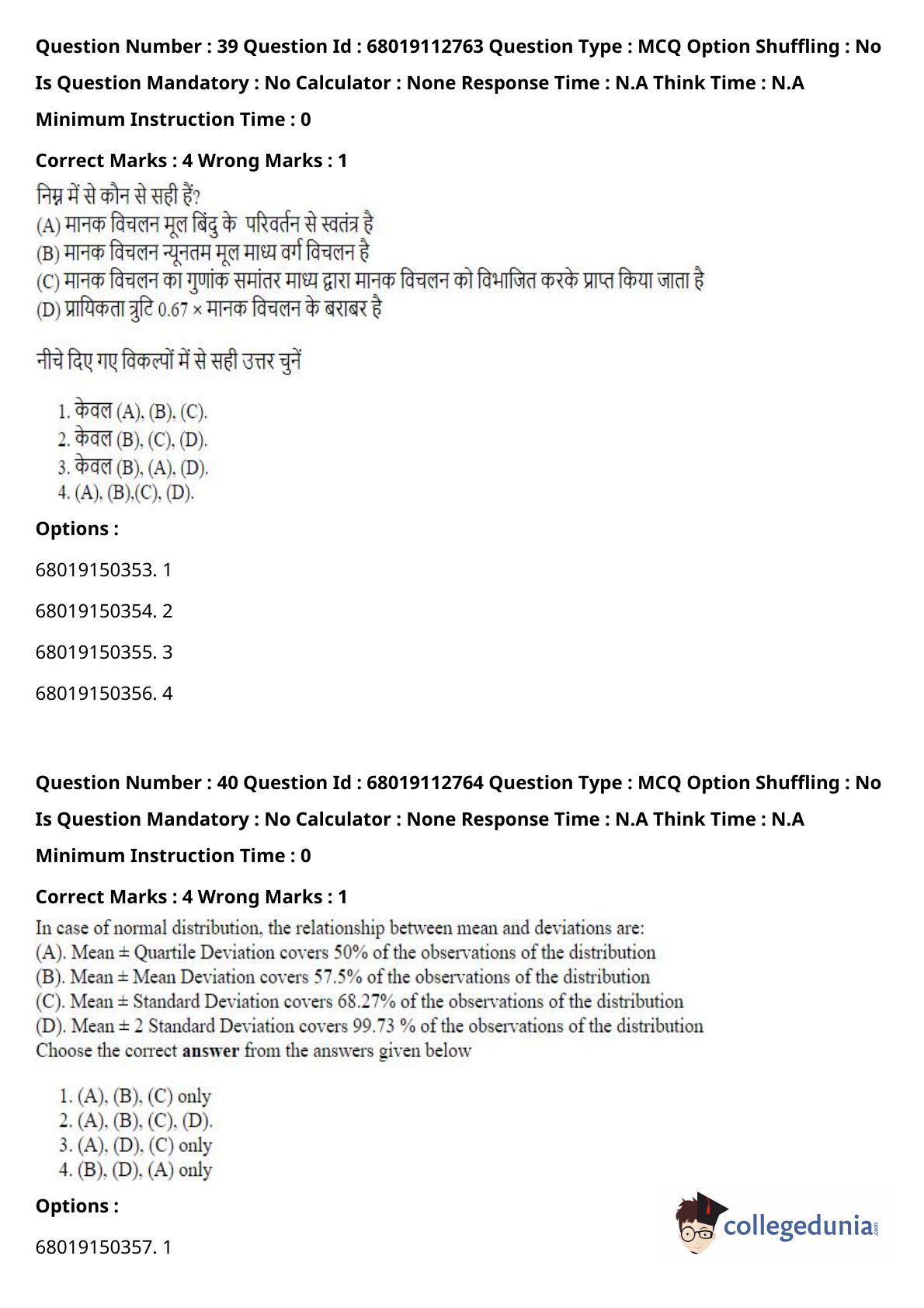 Question Number : 39 Question Id : 68019112763 Question Type : MCQ Option Shuffling : No

Is Question Mandatory : No Calculator : None Response Time : N.A Think Time : N.A

Minimum Instruction Time : 0

Correct Marks : 4 Wrong Marks : 1

निम्न में से कौन से सही हैं?
(A) मानक विचलन मूल बिंदु के परिवर्तन से स्वतंत्र है
(B) मानक विचलन न्यूनतम मूल माध्य वर्ग विचलन है
(C) मानक विचलन का गुणांक समांतर माध्य द्वारा मानक विचलन को विभाजित करके प्राप्त किया जाता है
(D) प्रायिकता त्रुटि 0.67 × मानक विचलन के बराबर है

नीचे दिए गए विकल्पों में से सही उत्तर चुनें

1. केवल (A), (B), (C).
2. केवल (B), (C), (D).
3. केवल (B), (A), (D).
4. (A), (B),(C), (D).

Options :

68019150353. 1

68019150354. 2

68019150355. 3

68019150356. 4

Question Number : 40 Question Id : 68019112764 Question Type : MCQ Option Shuffling : No

Is Question Mandatory : No Calculator : None Response Time : N.A Think Time : N.A

Minimum Instruction Time : 0

Correct Marks : 4 Wrong Marks : 1

In case of normal distribution, the relationship between mean and deviations are:
(A). Mean ± Quartile Deviation covers 50% of the observations of the distribution
(B). Mean ± Mean Deviation covers 57.5% of the observations of the distribution
(C). Mean ± Standard Deviation covers 68.27% of the observations of the distribution
(D). Mean ± 2 Standard Deviation covers 99.73 % of the observations of the distribution
Choose the correct answer from the answers given below

1. (A), (B), (C) only
2. (A), (B), (C), (D).
3. (A), (D), (C) only
4. (B), (D), (A) only

Options :

68019150357. 1

collegedunia.com